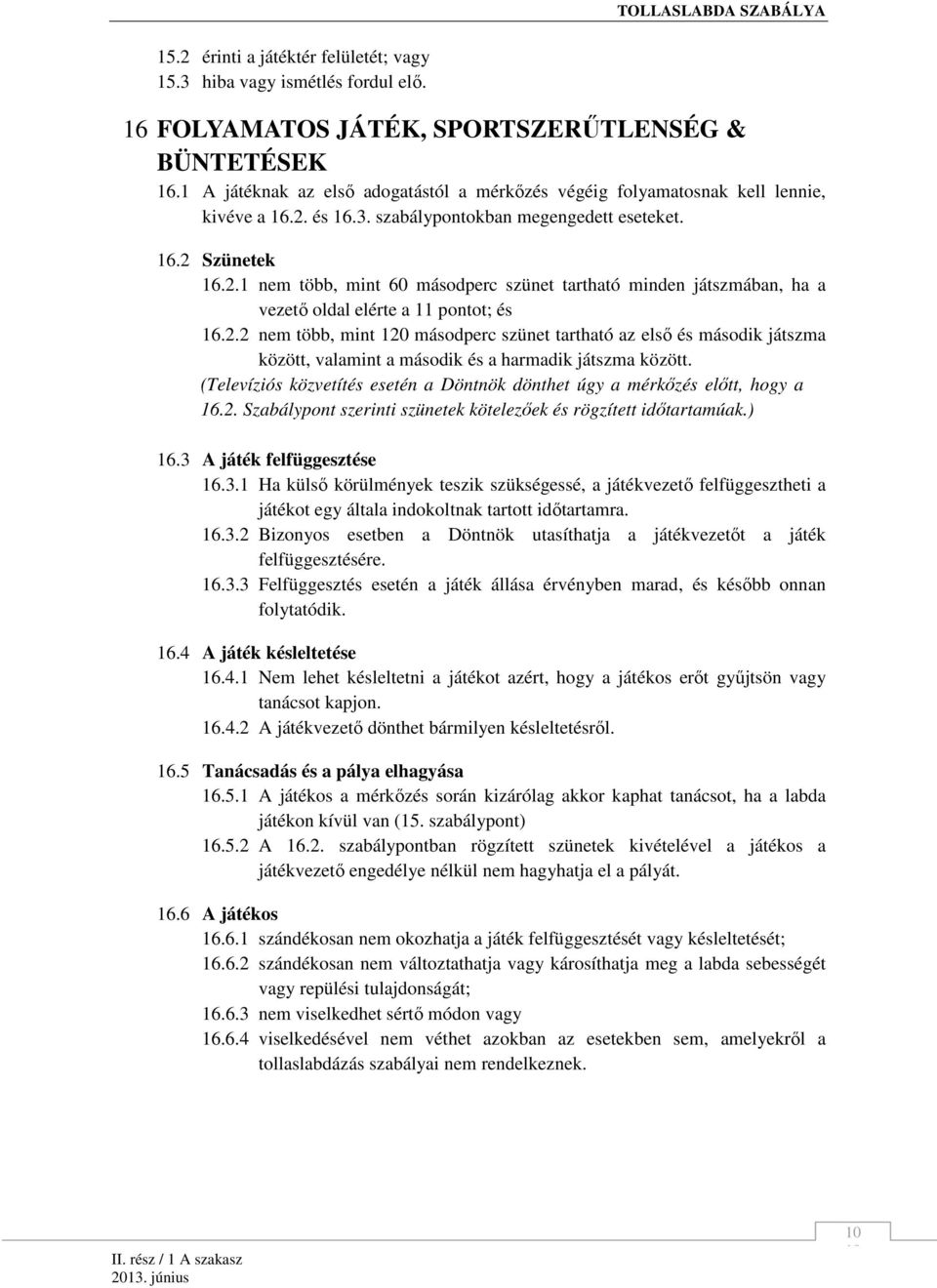 TOLLASLABDA SZABÁLYA

15.2 érinti a játéktér felületét; vagy
15.3 hiba vagy ismétlés fordul elő.

16 FOLYAMATOS JÁTÉK, SPORTSZERŰTLENSÉG & BÜNTETÉSEK

16.1 A játéknak az első adogatástól a mérkőzés végéig folyamatosnak kell lennie, kivéve a 16.2. és 16.3. szabálypontokban megengedett eseteket.

16.2 Szünetek

16.2.1 nem több, mint 60 másodperc szünet tartható minden játszmában, ha a vezető oldal elérte a 11 pontot; és

16.2.2 nem több, mint 120 másodperc szünet tartható az első és második játszma között, valamint a második és a harmadik játszma között.

(Televíziós közvetítés esetén a Döntnök dönthet úgy a mérkőzés előtt, hogy a 16.2. Szabálypont szerinti szünetek kötelezőek és rögzített időtartamúak.)

16.3 A játék felfüggesztése

16.3.1 Ha külső körülmények teszik szükségessé, a játékvezető felfüggesztheti a játékot egy általa indokoltnak tartott időtartamra.

16.3.2 Bizonyos esetben a Döntnök utasíthatja a játékvezetőt a játék felfüggesztésére.

16.3.3 Felfüggesztés esetén a játék állása érvényben marad, és később onnan folytatódik.

16.4 A játék késleltetése

16.4.1 Nem lehet késleltetni a játékot azért, hogy a játékos erőt gyűjtsön vagy tanácsot kapjon.

16.4.2 A játékvezető dönthet bármilyen késleltetésről.

16.5 Tanácsadás és a pálya elhagyása

16.5.1 A játékos a mérkőzés során kizárólag akkor kaphat tanácsot, ha a labda játékon kívül van (15. szabálypont)

16.5.2 A 16.2. szabálypontban rögzített szünetek kivételével a játékos a játékvezető engedélye nélkül nem hagyhatja el a pályát.

16.6 A játékos

16.6.1 szándékosan nem okozhatja a játék felfüggesztését vagy késleltetését;

16.6.2 szándékosan nem változtathatja vagy károsíthatja meg a labda sebességét vagy repülési tulajdonságát;

16.6.3 nem viselkedhet sértő módon vagy

16.6.4 viselkedésével nem véthet azokban az esetekben sem, amelyekről a tollaslabdázás szabályai nem rendelkeznek.

II. rész / 1 A szakasz
2013. június

10